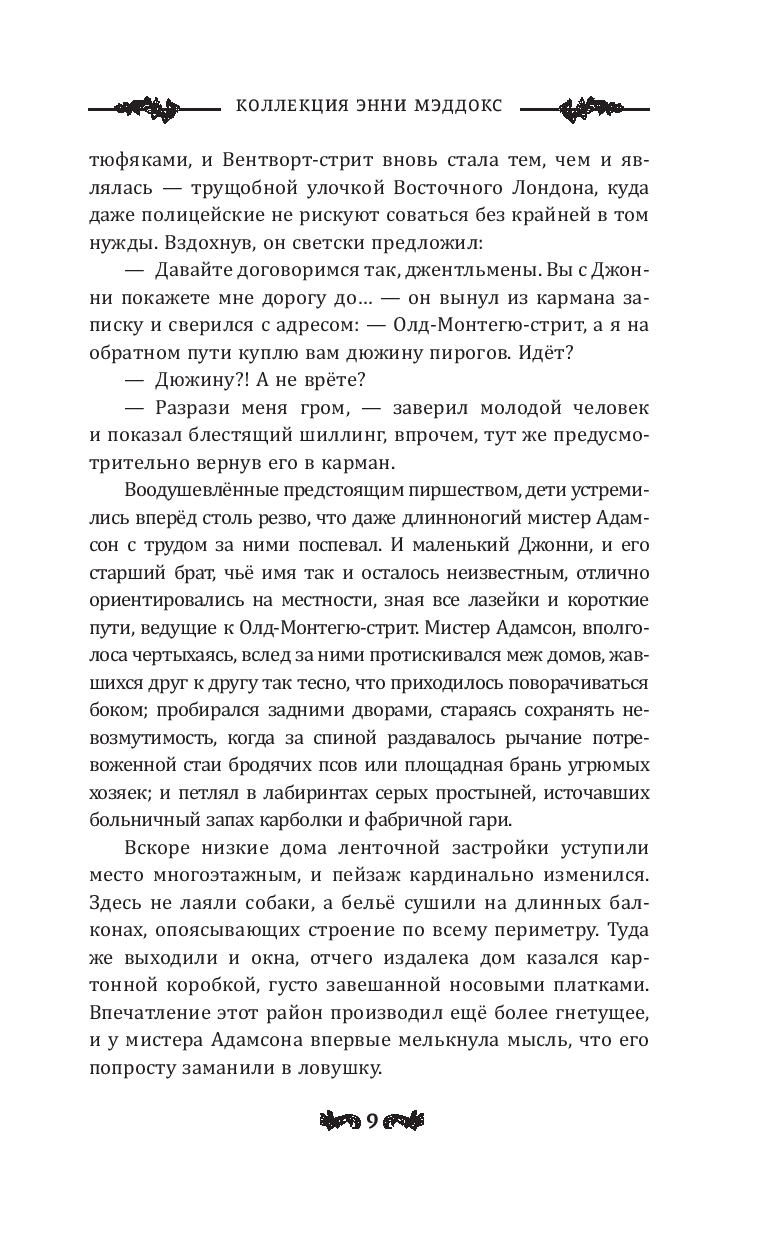 КОЛЛЕКЦИЯ ЭННИ МЭДДОКС

тюфяками, и Вентворт-стрит вновь стала тем, чем и являлась — трущобной улочкой Восточного Лондона, куда даже полицейские не рискуют соваться без крайней в том нужды. Вздохнув, он светски предложил:

— Давайте договоримся так, джентльмены. Вы с Джонни покажете мне дорогу до… — он вынул из кармана записку и сверился с адресом: — Олд-Монтегю-стрит, а я на обратном пути куплю вам дюжину пирогов. Идёт?

— Дюжину?! А не врёте?

— Разрази меня гром, — заверил молодой человек и показал блестящий шиллинг, впрочем, тут же предусмотрительно вернув его в карман.

Воодушевлённые предстоящим пиршеством, дети устремились вперёд столь резво, что даже длинноногий мистер Адамсон с трудом за ними поспевал. И маленький Джонни, и его старший брат, чьё имя так и осталось неизвестным, отлично ориентировались на местности, зная все лазейки и короткие пути, ведущие к Олд-Монтегю-стрит. Мистер Адамсон, вполголоса чертыхаясь, вслед за ними протискивался меж домов, жавшихся друг к другу так тесно, что приходилось поворачиваться боком; пробирался задними дворами, стараясь сохранять невозмутимость, когда за спиной раздавалось рычание потревоженной стаи бродячих псов или площадная брань угрюмых хозяек; и петлял в лабиринтах серых простыней, источавших больничный запах карболки и фабричной гари.

Вскоре низкие дома ленточной застройки уступили место многоэтажным, и пейзаж кардинально изменился. Здесь не лаяли собаки, а бельё сушили на длинных балконах, опоясывающих строение по всему периметру. Туда же выходили и окна, отчего издалека дом казался картонной коробкой, густо завешанной носовыми платками. Впечатление этот район производил ещё более гнетущее, и у мистера Адамсона впервые мелькнула мысль, что его попросту заманили в ловушку.

9